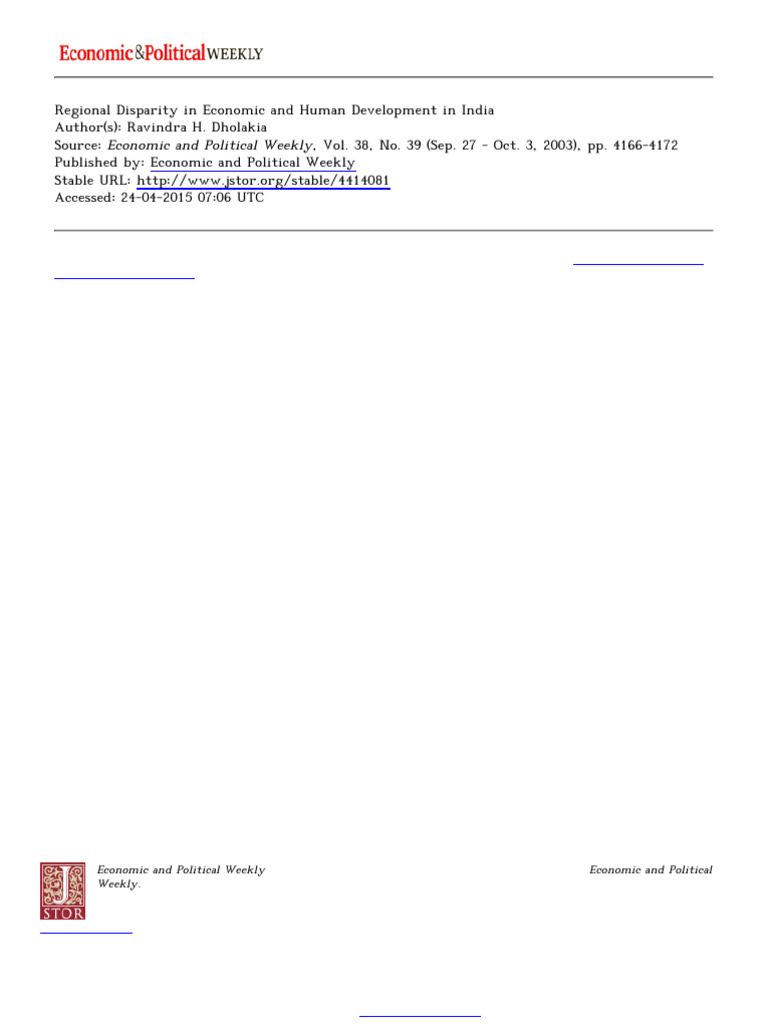 Economic&PoliticalWEEKLY

Regional Disparity in Economic and Human Development in India
Author(s): Ravindra H. Dholakia
Source: Economic and Political Weekly, Vol. 38, No. 39 (Sep. 27 - Oct. 3, 2003), pp. 4166-4172
Published by: Economic and Political Weekly
Stable URL: http://www.jstor.org/stable/4414081
Accessed: 24-04-2015 07:06 UTC

JSTOR

Economic and Political Weekly

Economic and Political

Weekly.